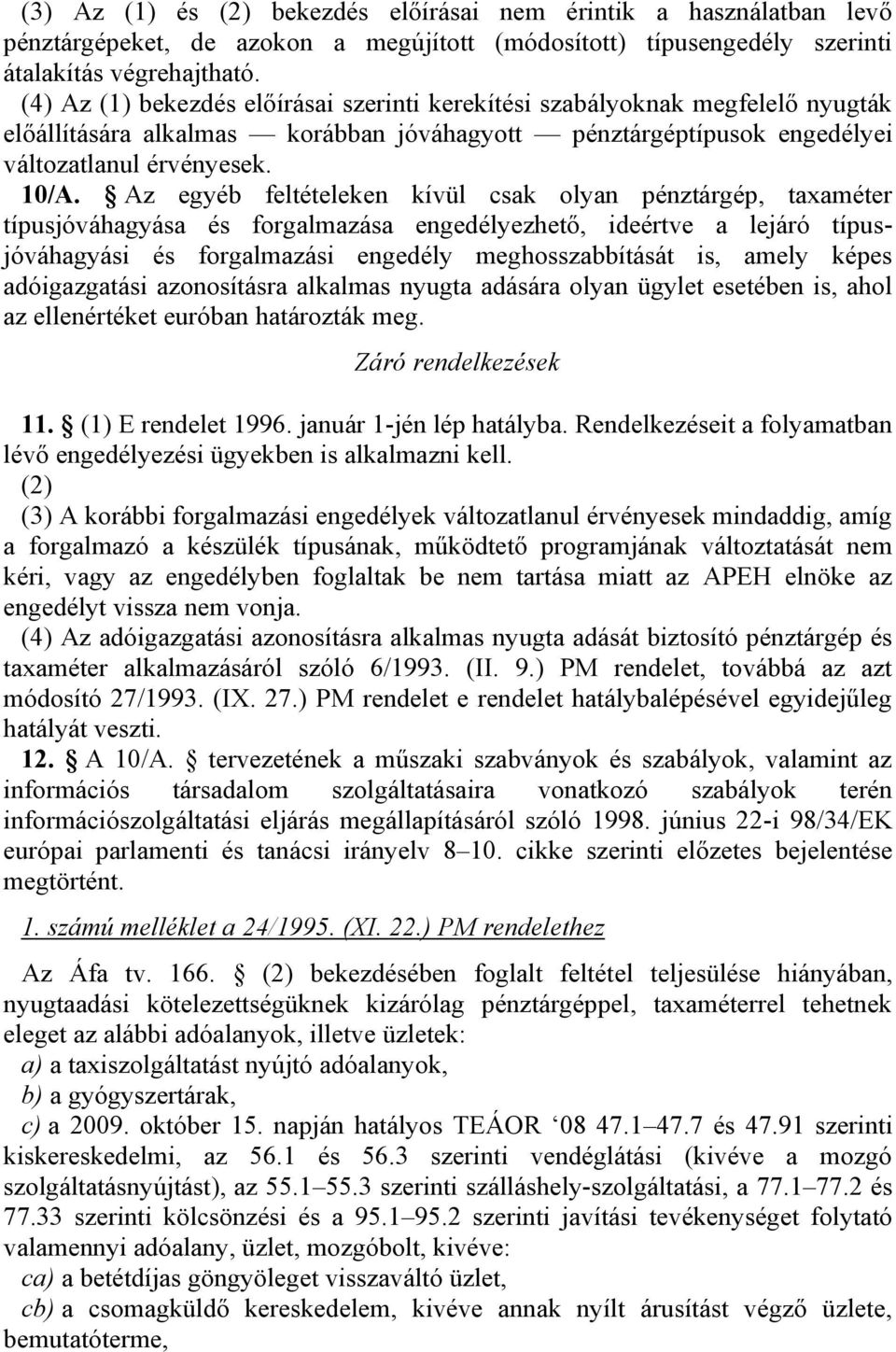 (3) Az (1) és (2) bekezdés előírásai nem érintik a használatban levő pénztárgépeket, de azokon a megújított (módosított) típusengedély szerinti átalakítás végrehajtható.
(4) Az (1) bekezdés előírásai szerinti kerekítési szabályoknak megfelelő nyugták előállítására alkalmas — korábban jóváhagyott — pénztárgéptípusok engedélyei változatlanul érvényesek.
10/A. § Az egyéb feltételeken kívül csak olyan pénztárgép, taxaméter típusjóváhagyása és forgalmazása engedélyezhető, ideértve a lejáró típusjóváhagyási és forgalmazási engedély meghosszabbítását is, amely képes adóigazgatási azonosításra alkalmas nyugta adására olyan ügylet esetében is, ahol az ellenértéket euróban határozták meg.

Záró rendelkezések

11. § (1) E rendelet 1996. január 1-jén lép hatályba. Rendelkezéseit a folyamatban lévő engedélyezési ügyekben is alkalmazni kell.
(2)
(3) A korábbi forgalmazási engedélyek változatlanul érvényesek mindaddig, amíg a forgalmazó a készülék típusának, működtető programjának változtatását nem kéri, vagy az engedélyben foglaltak be nem tartása miatt az APEH elnöke az engedélyt vissza nem vonja.
(4) Az adóigazgatási azonosításra alkalmas nyugta adását biztosító pénztárgép és taxaméter alkalmazásáról szóló 6/1993. (II. 9.) PM rendelet, továbbá az azt módosító 27/1993. (IX. 27.) PM rendelet e rendelet hatálybalépésével egyidejűleg hatályát veszti.
12. § A 10/A. § tervezetének a műszaki szabványok és szabályok, valamint az információs társadalom szolgáltatásaira vonatkozó szabályok terén információszolgáltatási eljárás megállapításáról szóló 1998. június 22-i 98/34/EK európai parlamenti és tanácsi irányelv 8–10. cikke szerinti előzetes bejelentése megtörtént.

1. számú melléklet a 24/1995. (XI. 22.) PM rendelethez

Az Áfa tv. 166. § (2) bekezdésében foglalt feltétel teljesülése hiányában, nyugtaadási kötelezettségüknek kizárólag pénztárgéppel, taxaméterrel tehetnek eleget az alábbi adóalanyok, illetve üzletek:
a) a taxiszolgáltatást nyújtó adóalanyok,
b) a gyógyszertárak,
c) a 2009. október 15. napján hatályos TEÁOR ‘08 47.1–47.7 és 47.91 szerinti kiskereskedelmi, az 56.1 és 56.3 szerinti vendéglátási (kivéve a mozgó szolgáltatásnyújtást), az 55.1–55.3 szerinti szálláshely-szolgáltatási, a 77.1–77.2 és 77.33 szerinti kölcsönzési és a 95.1–95.2 szerinti javítási tevékenységet folytató valamennyi adóalany, üzlet, mozgóbolt, kivéve:
ca) a betétdíjas göngyöleget visszaváltó üzlet,
cb) a csomagküldő kereskedelem, kivéve annak nyílt árusítást végző üzlete, bemutatóterme,